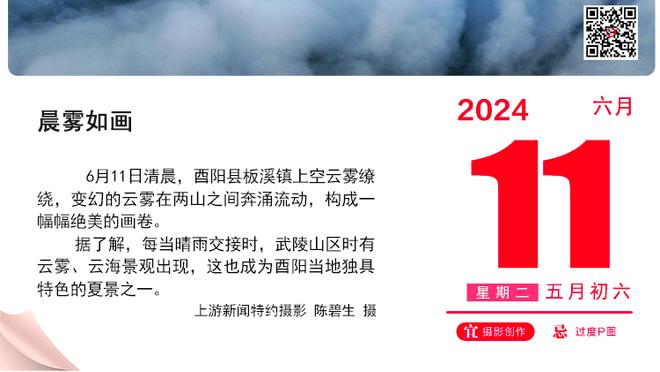 晨雾如画

6月11日清晨，酉阳县板溪镇上空云雾缭绕，变幻的云雾在两山之间奔涌流动，构成一幅幅绝美的画卷。

据了解，每当晴雨交接时，武陵山区时有云雾、云海景观出现，这也成为酉阳当地独具特色的夏景之一。

上游新闻特约摄影 陈碧生 摄

2024 六月

11

星期二 五月初六

宜 摄影创作 忌 过度P图